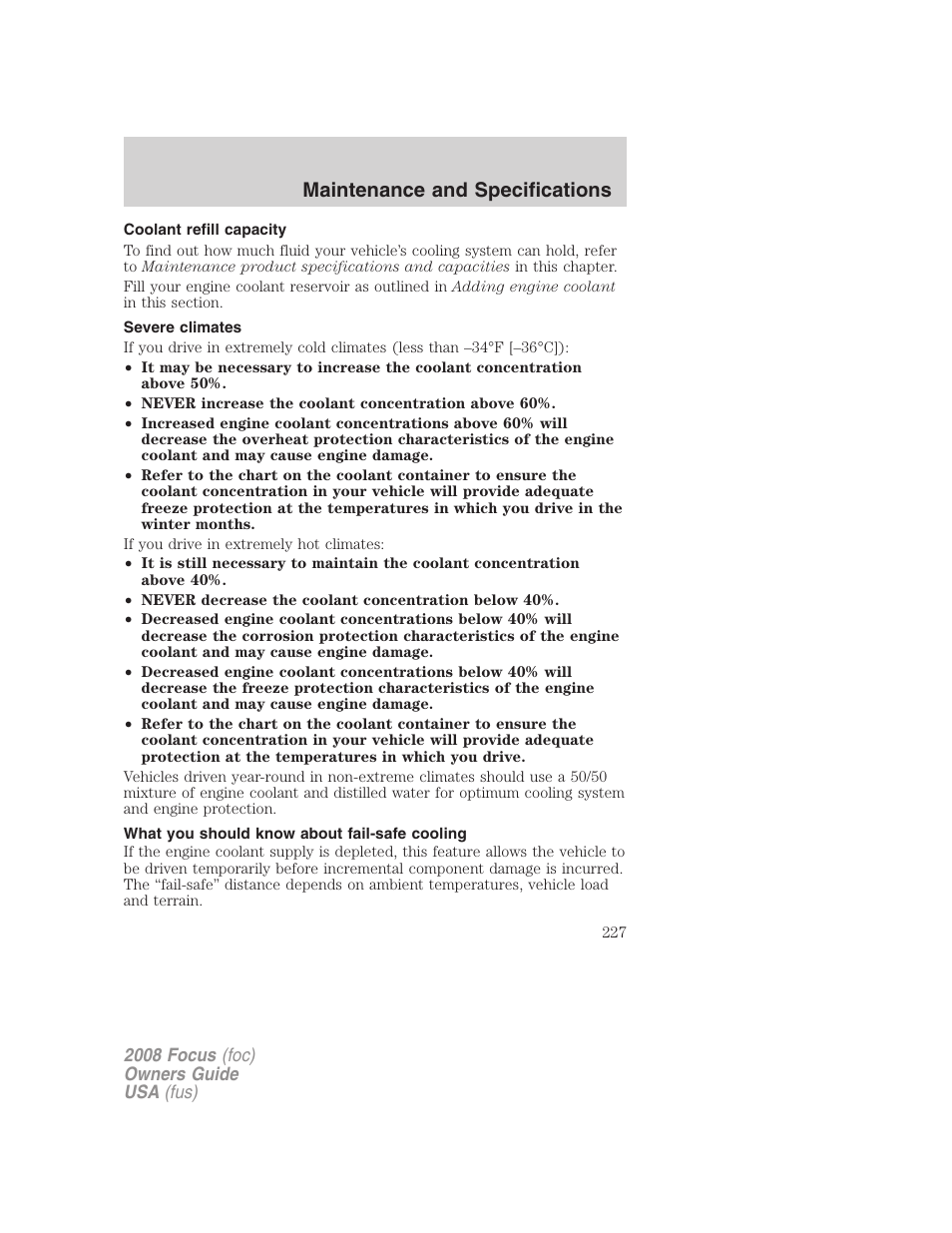 Maintenance and Specifications

Coolant refill capacity

To find out how much fluid your vehicle's cooling system can hold, refer to Maintenance product specifications and capacities in this chapter.

Fill your engine coolant reservoir as outlined in Adding engine coolant in this section.

Severe climates

If you drive in extremely cold climates (less than –34°F [–36°C]):

• It may be necessary to increase the coolant concentration above 50%.
• NEVER increase the coolant concentration above 60%.
• Increased engine coolant concentrations above 60% will decrease the overheat protection characteristics of the engine coolant and may cause engine damage.
• Refer to the chart on the coolant container to ensure the coolant concentration in your vehicle will provide adequate freeze protection at the temperatures in which you drive in the winter months.

If you drive in extremely hot climates:

• It is still necessary to maintain the coolant concentration above 40%.
• NEVER decrease the coolant concentration below 40%.
• Decreased engine coolant concentrations below 40% will decrease the corrosion protection characteristics of the engine coolant and may cause engine damage.
• Decreased engine coolant concentrations below 40% will decrease the freeze protection characteristics of the engine coolant and may cause engine damage.
• Refer to the chart on the coolant container to ensure the coolant concentration in your vehicle will provide adequate protection at the temperatures in which you drive.

Vehicles driven year-round in non-extreme climates should use a 50/50 mixture of engine coolant and distilled water for optimum cooling system and engine protection.

What you should know about fail-safe cooling

If the engine coolant supply is depleted, this feature allows the vehicle to be driven temporarily before incremental component damage is incurred. The "fail-safe" distance depends on ambient temperatures, vehicle load and terrain.

227

2008 Focus (foc)
Owners Guide
USA (fus)